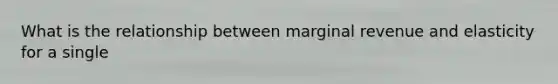 What is the relationship between marginal revenue and elasticity for a single